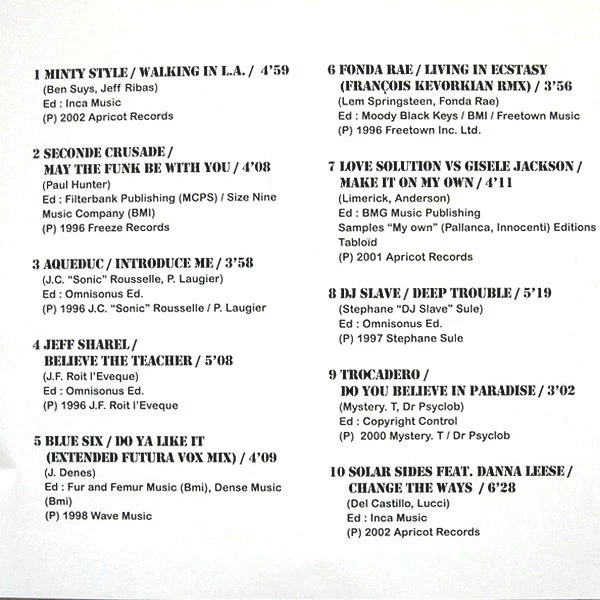 1 MINTY STYLE / WALKING IN L.A. / 4'59
(Ben Suys, Jeff Ribas)
Ed : Inca Music
(P) 2002 Apricot Records

2 SECONDE CRUSADE / MAY THE FUNK BE WITH YOU / 4'08
(Paul Hunter)
Ed : Filterbank Publishing (MCPS) / Size Nine Music Company (BMI)
(P) 1996 Freeze Records

3 AQUEDUC / INTRODUCE ME / 3'58
(J.C. "Sonic" Rousselle, P. Laugier)
Ed : Omnisonus Ed.
(P) 1996 J.C. "Sonic" Rousselle / P. Laugier

4 JEFF SHAREL / BELIEVE THE TEACHER / 5'08
(J.F. Roit l'Eveque)
Ed : Omnisonus Ed.
(P) 1996 J.F. Roit l'Eveque

5 BLUE SIX / DO YA LIKE IT (EXTENDED FUTURA VOX MIX) / 4'09
(J. Denes)
Ed : Fur and Femur Music (Bmi), Dense Music (Bmi)
(P) 1998 Wave Music

6 FONDA RAE / LIVING IN ECSTASY (FRANÇOIS KEVORKIAN RMX) / 3'56
(Lem Springsteen, Fonda Rae)
Ed : Moody Black Keys / BMI / Freetown Music
(P) 1996 Freetown Inc. Ltd.

7 LOVE SOLUTION VS GISELE JACKSON / MAKE IT ON MY OWN / 4'11
(Limerick, Anderson)
Ed : BMG Music Publishing
Samples "My own" (Pallanca, Innocenti) Editions Tabloid
(P) 2001 Apricot Records

8 DJ SLAVE / DEEP TROUBLE / 5'19
(Stephane "DJ Slave" Sule)
Ed : Omnisonus Ed.
(P) 1997 Stephane Sule

9 TROCADERO / DO YOU BELIEVE IN PARADISE / 3'02
(Mystery. T, Dr Psyclob)
Ed : Copyright Control
(P) 2000 Mystery. T / Dr Psyclob

10 SOLAR SIDES FEAT. DANNA LEESE / CHANGE THE WAYS / 6'28
(Del Castillo, Lucci)
Ed : Inca Music
(P) 2002 Apricot Records